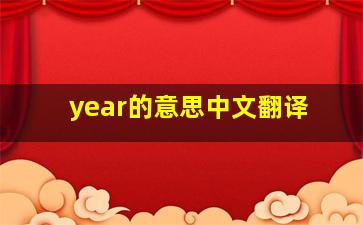 year的意思中文翻译